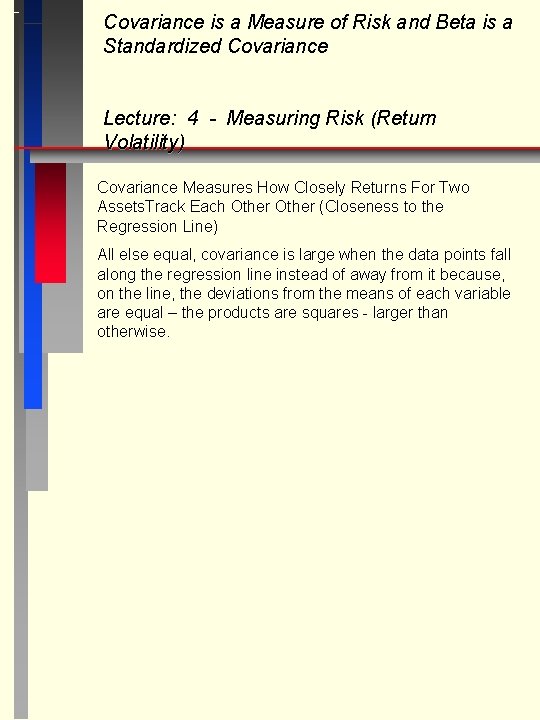 Covariance is a Measure of Risk and Beta is a Standardized Covariance

Lecture: 4 - Measuring Risk (Return Volatility)

Covariance Measures How Closely Returns For Two AssetsTrack Each Other Other (Closeness to the Regression Line)

All else equal, covariance is large when the data points fall along the regression line instead of away from it because, on the line, the deviations from the means of each variable are equal – the products are squares - larger than otherwise.